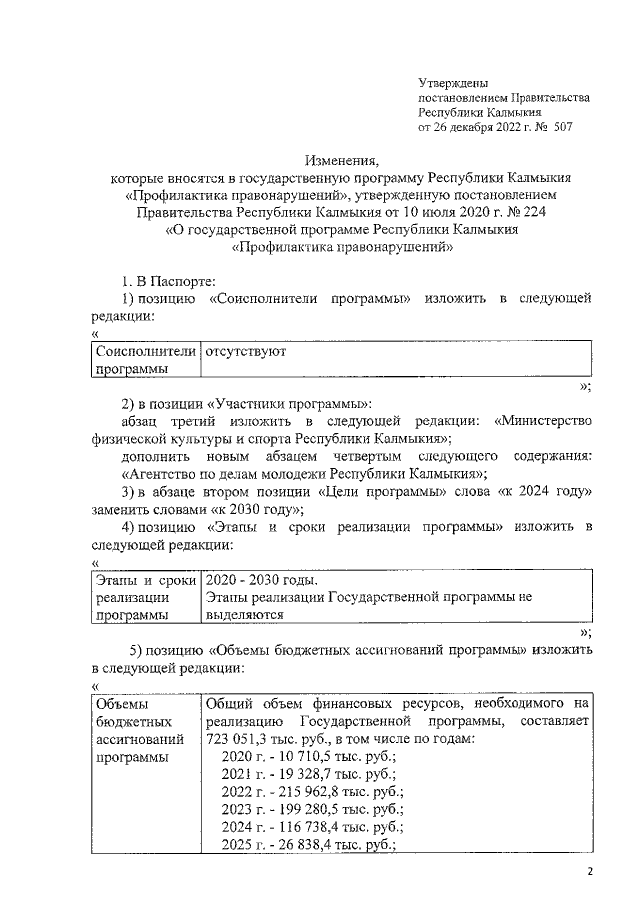 Утверждены
постановлением Правительства
Республики Калмыкия
от 26 декабря 2022 г. № 507

Изменения,
которые вносятся в государственную программу Республики Калмыкия «Профилактика правонарушений», утвержденную постановлением Правительства Республики Калмыкия от 10 июля 2020 г. № 224 «О государственной программе Республики Калмыкия «Профилактика правонарушений»

1. В Паспорте:
1) позицию «Соисполнители программы» изложить в следующей редакции:
«

| Соисполнители программы | отсутствуют |
|---|---|

»;
2) в позиции «Участники программы»:
абзац третий изложить в следующей редакции: «Министерство физической культуры и спорта Республики Калмыкия»;
дополнить новым абзацем четвертым следующего содержания: «Агентство по делам молодежи Республики Калмыкия»;
3) в абзаце втором позиции «Цели программы» слова «к 2024 году» заменить словами «к 2030 году»;
4) позицию «Этапы и сроки реализации программы» изложить в следующей редакции:
«

| Этапы и сроки реализации программы | 2020 - 2030 годы. Этапы реализации Государственной программы не выделяются |
|---|---|

»;
5) позицию «Объемы бюджетных ассигнований программы» изложить в следующей редакции:
«

| Объемы бюджетных ассигнований программы | Общий объем финансовых ресурсов, необходимого на реализацию Государственной программы, составляет 723 051,3 тыс. руб., в том числе по годам: 2020 г. - 10 710,5 тыс. руб.; 2021 г. - 19 328,7 тыс. руб.; 2022 г. - 215 962,8 тыс. руб.; 2023 г. - 199 280,5 тыс. руб.; 2024 г. - 116 738,4 тыс. руб.; 2025 г. - 26 838,4 тыс. руб.; |
|---|---|

2